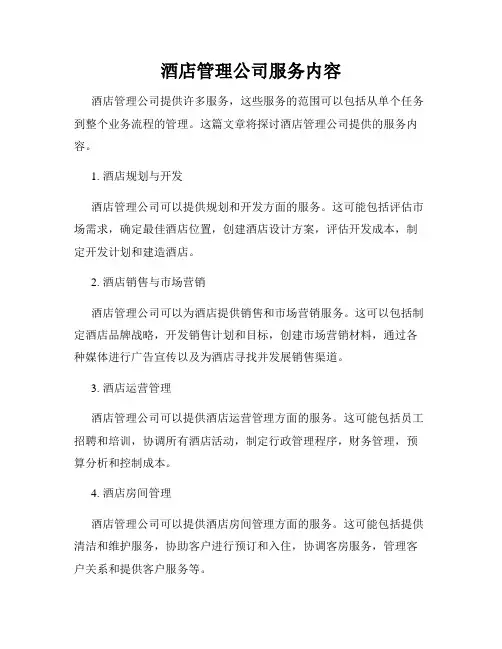 酒店管理公司服务内容

酒店管理公司提供许多服务，这些服务的范围可以包括从单个任务到整个业务流程的管理。这篇文章将探讨酒店管理公司提供的服务内容。

1. 酒店规划与开发

酒店管理公司可以提供规划和开发方面的服务。这可能包括评估市场需求，确定最佳酒店位置，创建酒店设计方案，评估开发成本，制定开发计划和建造酒店。

2. 酒店销售与市场营销

酒店管理公司可以为酒店提供销售和市场营销服务。这可以包括制定酒店品牌战略，开发销售计划和目标，创建市场营销材料，通过各种媒体进行广告宣传以及为酒店寻找并发展销售渠道。

3. 酒店运营管理

酒店管理公司可以提供酒店运营管理方面的服务。这可能包括员工招聘和培训，协调所有酒店活动，制定行政管理程序，财务管理，预算分析和控制成本。

4. 酒店房间管理

酒店管理公司可以提供酒店房间管理方面的服务。这可能包括提供清洁和维护服务，协助客户进行预订和入住，协调客房服务，管理客户关系和提供客户服务等。